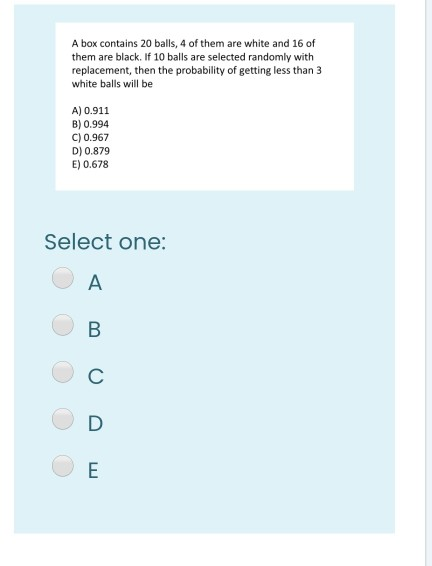 A box contains 20 balls, 4 of them are white and 16 of them are black. If 10 balls are selected randomly with replacement, then the probability of getting less than 3 white balls will be

A) 0.911
B) 0.994
C) 0.967
D) 0.879
E) 0.678

Select one:

A

B

C

D

E